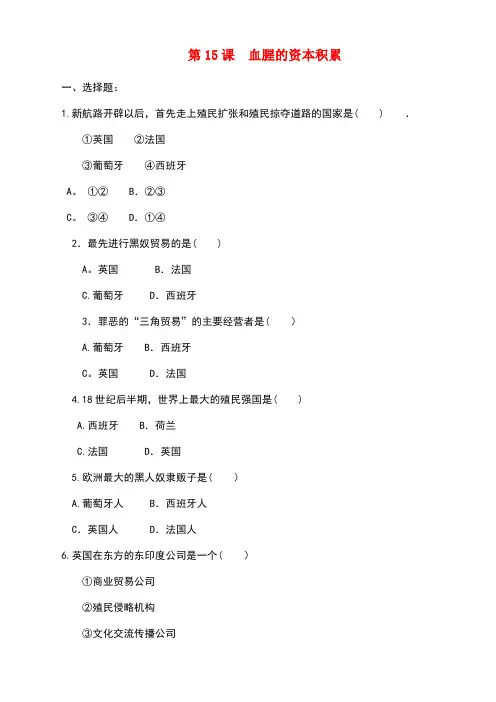 第 15 课　血腥的资本积累

一、选择题：

1.新航路开辟以后，首先走上殖民扩张和殖民掠夺道路的国家是（　　）　　.

①英国　　②法国

③葡萄牙　　④西班牙

A。 ①②　　B. ②③

C。 ③④　　D. ①④

2. 最先进行黑奴贸易的是（　　）

A。英国　　　B. 法国

C.葡萄牙　　D. 西班牙

3. 罪恶的“三角贸易”的主要经营者是（　　）

A.葡萄牙　　B. 西班牙

C。英国　　　D. 法国

4.18 世纪后半期，世界上最大的殖民强国是（　　）

A.西班牙　　B. 荷兰

C.法国　　　D. 英国

5.欧洲最大的黑人奴隶贩子是（　　）

A.葡萄牙人　　B. 西班牙人

C. 英国人　　　D. 法国人

6.英国在东方的东印度公司是一个（　　）

①商业贸易公司

②殖民侵略机构

③文化交流传播公司